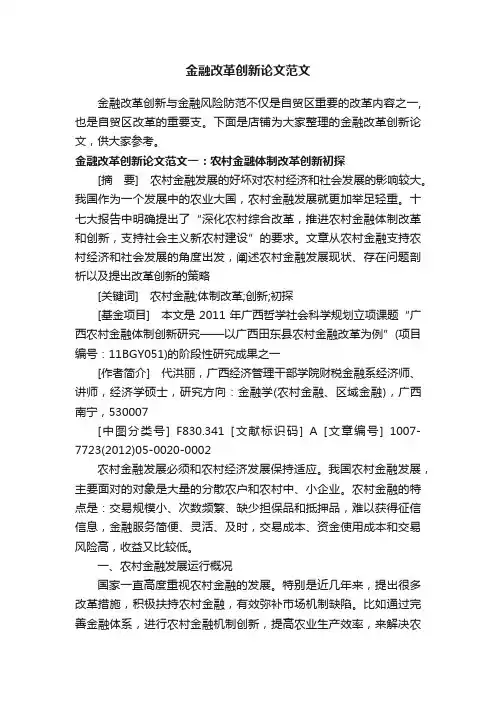 金融改革创新论文范文

金融改革创新与金融风险防范不仅是自贸区重要的改革内容之一，也是自贸区改革的重要支。下面是店铺为大家整理的金融改革创新论文，供大家参考。

金融改革创新论文范文一：农村金融体制改革创新初探

[摘　要]　农村金融发展的好坏对农村经济和社会发展的影响较大。我国作为一个发展中的农业大国，农村金融发展就更加举足轻重。十七大报告中明确提出了“深化农村综合改革，推进农村金融体制改革和创新，支持社会主义新农村建设”的要求。文章从农村金融支持农村经济和社会发展的角度出发，阐述农村金融发展现状、存在问题剖析以及提出改革创新的策略

[关键词]　农村金融;体制改革;创新;初探

[基金项目]　本文是 2011 年广西哲学社会科学规划立项课题“广西农村金融体制创新研究——以广西田东县农村金融改革为例”(项目编号：11BGY051)的阶段性研究成果之一

[作者简介]　代洪丽，广西经济管理干部学院财税金融系经济师、讲师，经济学硕士，研究方向：金融学(农村金融、区域金融)，广西南宁，530007

[中图分类号]　F830.341　[文献标识码]　A　[文章编号]　1007-7723(2012)05-0020-0002

农村金融发展必须和农村经济发展保持适应。我国农村金融发展，主要面对的对象是大量的分散农户和农村中、小企业。农村金融的特点是：交易规模小、次数频繁、缺少担保品和抵押品，难以获得征信信息，金融服务简便、灵活、及时，交易成本、资金使用成本和交易风险高，收益又比较低。

一、农村金融发展运行概况

国家一直高度重视农村金融的发展。特别是近几年来，提出很多改革措施，积极扶持农村金融，有效弥补市场机制缺陷。比如通过完善金融体系，进行农村金融机制创新，提高农业生产效率，来解决农